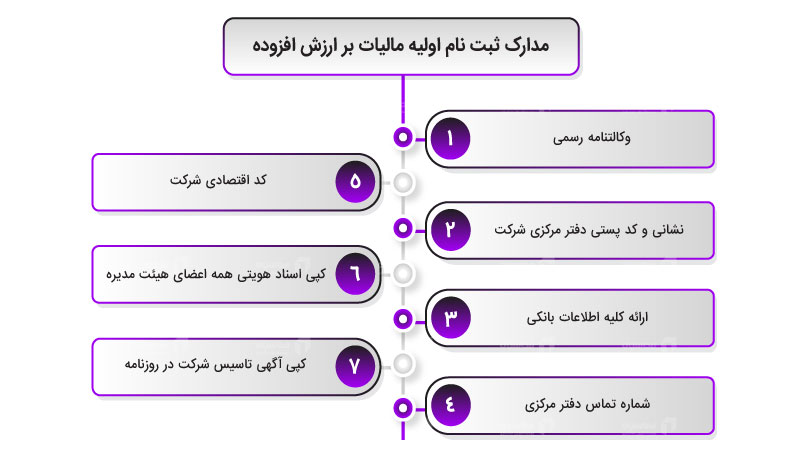 مدارک ثبت نام اولیه مالیات بر ارزش افزوده

۱ وکالتنامه رسمی

۵ کد اقتصادی شرکت

۲ نشانی و کد پستی دفتر مرکزی شرکت

۶ کپی اسناد هویتی همه اعضای هیئت مدیره

۳ ارائه کلیه اطلاعات بانکی

۷ کپی آگهی تاسیس شرکت در روزنامه

۴ شماره تماس دفتر مرکزی